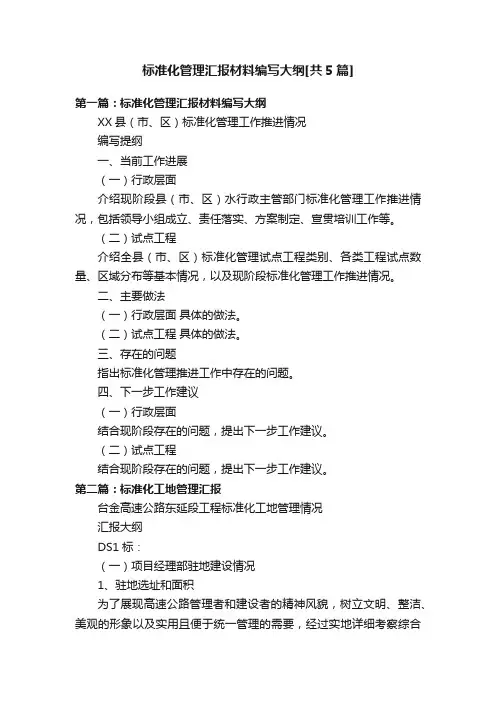 标准化管理汇报材料编写大纲[共5篇]

第一篇：标准化管理汇报材料编写大纲

XX县（市、区）标准化管理工作推进情况

编写提纲

一、当前工作进展

（一）行政层面

介绍现阶段县（市、区）水行政主管部门标准化管理工作推进情况，包括领导小组成立、责任落实、方案制定、宣贯培训工作等。

（二）试点工程

介绍全县（市、区）标准化管理试点工程类别、各类工程试点数量、区域分布等基本情况，以及现阶段标准化管理工作推进情况。

二、主要做法

（一）行政层面 具体的做法。

（二）试点工程 具体的做法。

三、存在的问题

指出标准化管理推进工作中存在的问题。

四、下一步工作建议

（一）行政层面

结合现阶段存在的问题，提出下一步工作建议。

（二）试点工程

结合现阶段存在的问题，提出下一步工作建议。

第二篇：标准化工地管理汇报

台金高速公路东延段工程标准化工地管理情况

汇报大纲

DS1标：

（一）项目经理部驻地建设情况

1、驻地选址和面积

为了展现高速公路管理者和建设者的精神风貌，树立文明、整洁、美观的形象以及实用且便于统一管理的需要，经过实地详细考察综合